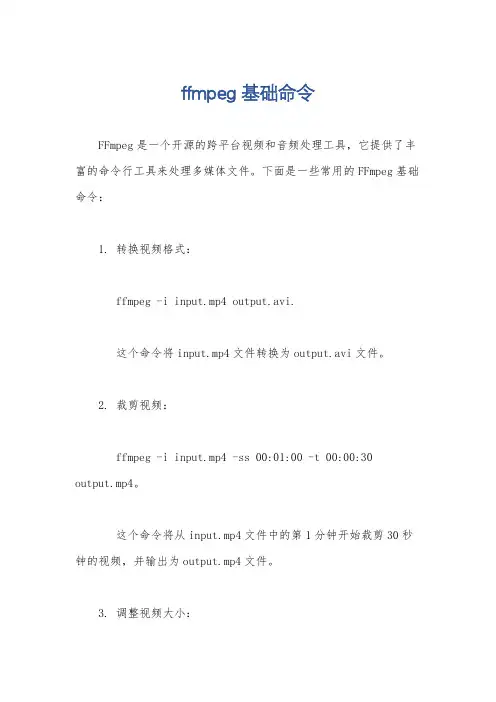 ffmpeg 基础命令

FFmpeg 是一个开源的跨平台视频和音频处理工具，它提供了丰富的命令行工具来处理多媒体文件。下面是一些常用的 FFmpeg 基础命令：

1. 转换视频格式：

ffmpeg -i input.mp4 output.avi.

这个命令将 input.mp4 文件转换为 output.avi 文件。

2. 裁剪视频：

ffmpeg -i input.mp4 -ss 00:01:00 -t 00:00:30 output.mp4。

这个命令将从 input.mp4 文件中的第 1 分钟开始裁剪 30 秒钟的视频，并输出为 output.mp4 文件。

3. 调整视频大小：